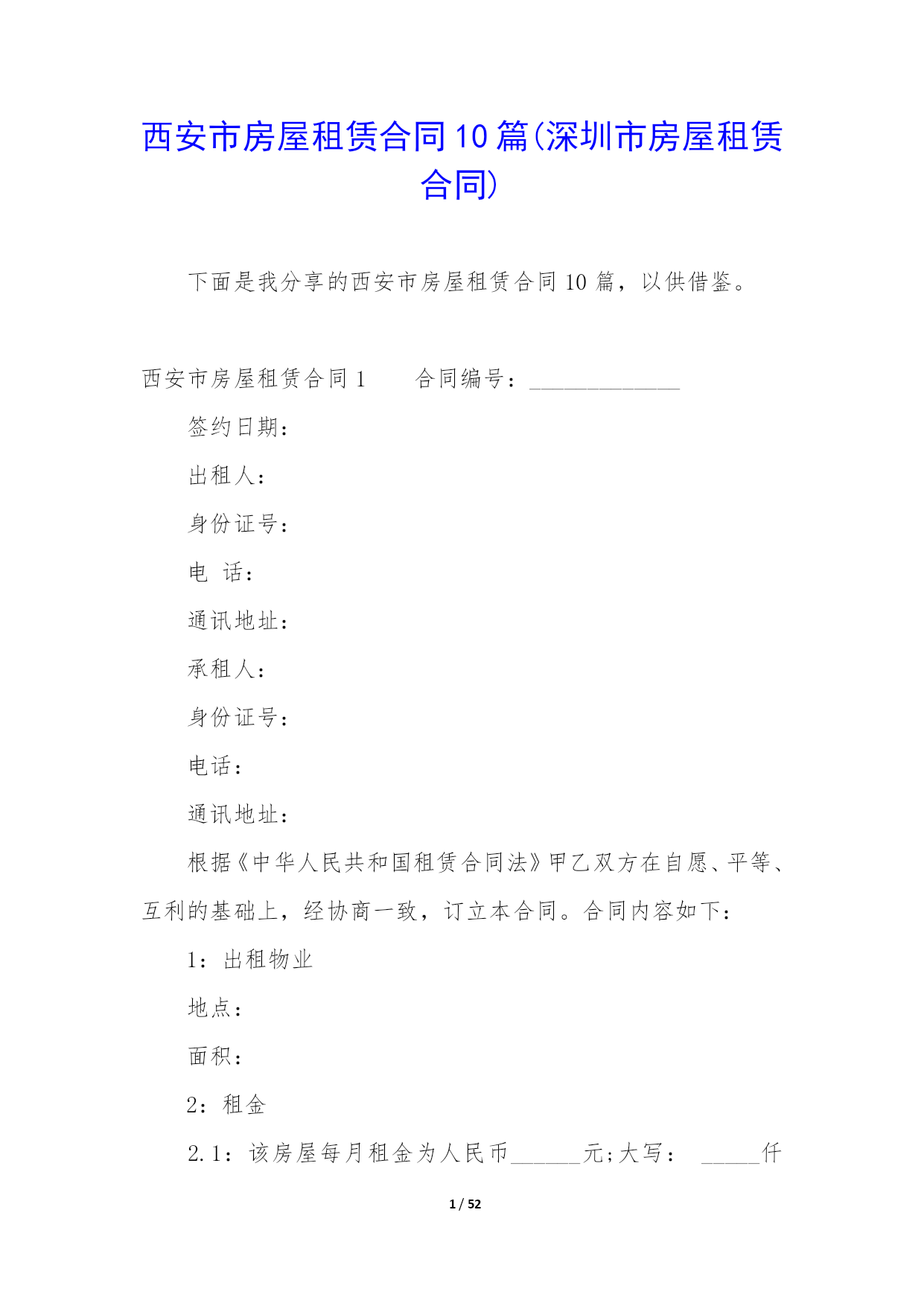 西安市房屋租赁合同10篇(深圳市房屋租赁合同)

下面是我分享的西安市房屋租赁合同10篇，以供借鉴。

西安市房屋租赁合同1　　合同编号：______________

签约日期：

出租人：

身份证号：

电　话：

通讯地址：

承租人：

身份证号：

电话：

通讯地址：

根据《中华人民共和国租赁合同法》甲乙双方在自愿、平等、互利的基础上，经协商一致，订立本合同。合同内容如下：

1：出租物业

地点：

面积：

2：租金

2.1：该房屋每月租金为人民币______元;大写：　_____仟

1 / 52